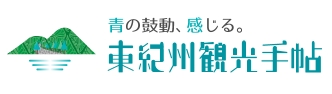 青の鼓動、感じる。
東紀州観光手帖